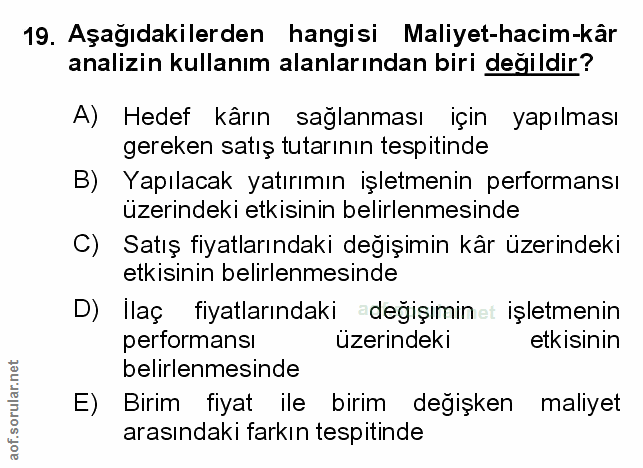 19. Aşağıdakilerden hangisi Maliyet-hacim-kâr analizin kullanım alanlarından biri değildir?

A) Hedef kârın sağlanması için yapılması gereken satış tutarının tespitinde

B) Yapılacak yatırımın işletmenin performansı üzerindeki etkisinin belirlenmesinde

C) Satış fiyatlarındaki değişimin kâr üzerindeki etkisinin belirlenmesinde

D) İlaç fiyatlarındaki değişimin işletmenin performansı üzerindeki etkisinin belirlenmesinde

E) Birim fiyat ile birim değişken maliyet arasındaki farkın tespitinde

aof.sorular.net